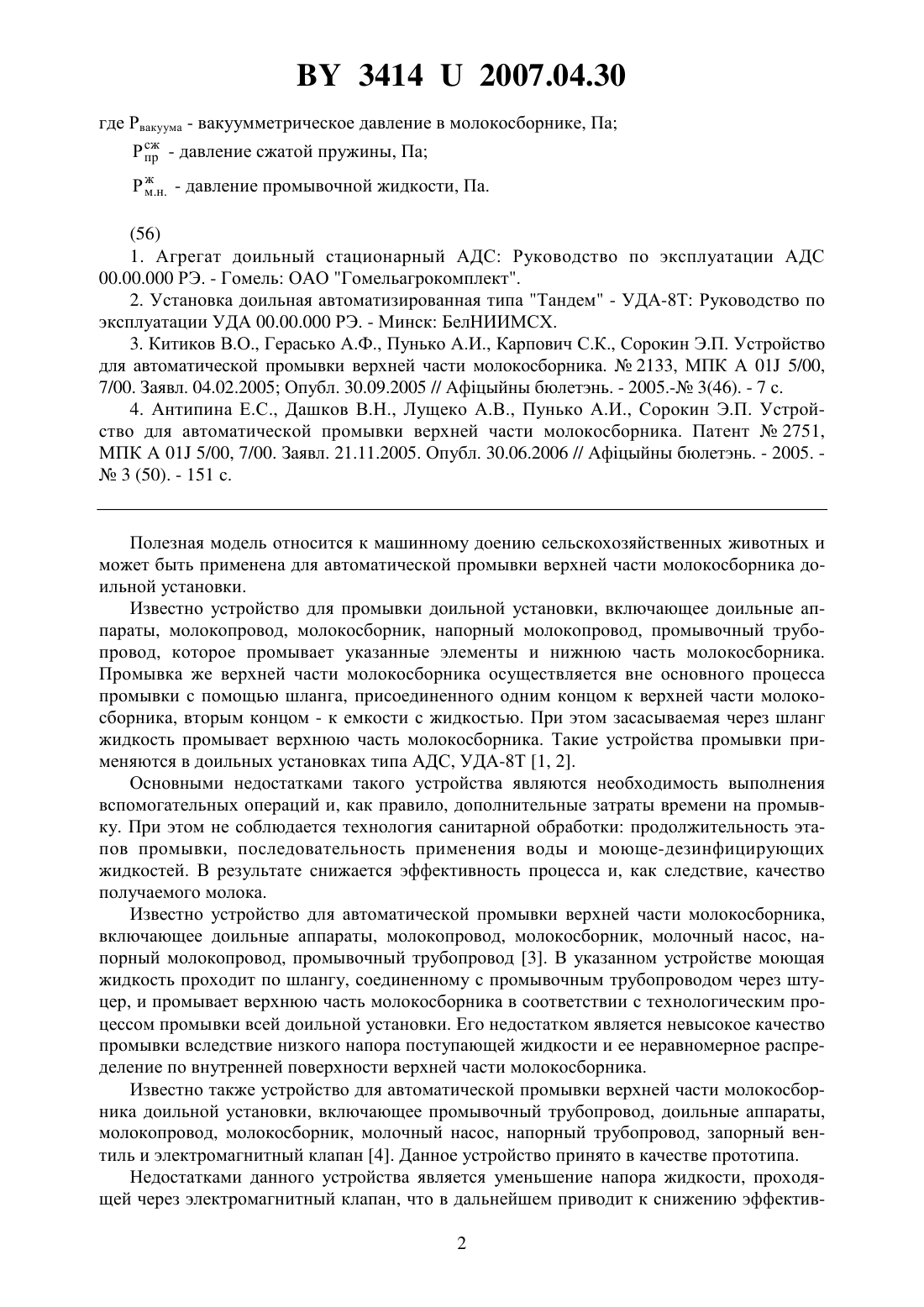 BY 3414 U 2007.04.30

где $P_{вакуума}$ - вакуумметрическое давление в молокосборнике, Па;

$P_{пр}^{сж}$ - давление сжатой пружины, Па;

$P_{м.н.}^{ж}$ - давление промывочной жидкости, Па.

(56)

1. Агрегат доильный стационарный АДС: Руководство по эксплуатации АДС 00.00.000 РЭ. - Гомель: ОАО "Гомельагрокомплект".

2. Установка доильная автоматизированная типа "Тандем" - УДА-8Т: Руководство по эксплуатации УДА 00.00.000 РЭ. - Минск: БелНИИМСХ.

3. Китиков В.О., Герасько А.Ф., Пунько А.И., Карпович С.К., Сорокин Э.П. Устройство для автоматической промывки верхней части молокосборника. № 2133, МПК A 01J 5/00, 7/00. Заявл. 04.02.2005; Опубл. 30.09.2005 // Афіцыйны бюлетэнь. - 2005.-№ 3(46). - 7 с.

4. Антипина Е.С., Дашков В.Н., Лущеко А.В., Пунько А.И., Сорокин Э.П. Устройство для автоматической промывки верхней части молокосборника. Патент № 2751, МПК A 01J 5/00, 7/00. Заявл. 21.11.2005. Опубл. 30.06.2006 // Афіцыйны бюлетэнь. - 2005. - № 3 (50). - 151 с.

Полезная модель относится к машинному доению сельскохозяйственных животных и может быть применена для автоматической промывки верхней части молокосборника доильной установки.

Известно устройство для промывки доильной установки, включающее доильные аппараты, молокопровод, молокосборник, напорный молокопровод, промывочный трубопровод, которое промывает указанные элементы и нижнюю часть молокосборника. Промывка же верхней части молокосборника осуществляется вне основного процесса промывки с помощью шланга, присоединенного одним концом к верхней части молокосборника, вторым концом - к емкости с жидкостью. При этом засасываемая через шланг жидкость промывает верхнюю часть молокосборника. Такие устройства промывки применяются в доильных установках типа АДС, УДА-8Т [1, 2].

Основными недостатками такого устройства являются необходимость выполнения вспомогательных операций и, как правило, дополнительные затраты времени на промывку. При этом не соблюдается технология санитарной обработки: продолжительность этапов промывки, последовательность применения воды и моюще-дезинфицирующих жидкостей. В результате снижается эффективность процесса и, как следствие, качество получаемого молока.

Известно устройство для автоматической промывки верхней части молокосборника, включающее доильные аппараты, молокопровод, молокосборник, молочный насос, напорный молокопровод, промывочный трубопровод [3]. В указанном устройстве моющая жидкость проходит по шлангу, соединенному с промывочным трубопроводом через штуцер, и промывает верхнюю часть молокосборника в соответствии с технологическим процессом промывки всей доильной установки. Его недостатком является невысокое качество промывки вследствие низкого напора поступающей жидкости и ее неравномерное распределение по внутренней поверхности верхней части молокосборника.

Известно также устройство для автоматической промывки верхней части молокосборника доильной установки, включающее промывочный трубопровод, доильные аппараты, молокопровод, молокосборник, молочный насос, напорный трубопровод, запорный вентиль и электромагнитный клапан [4]. Данное устройство принято в качестве прототипа.

Недостатками данного устройства является уменьшение напора жидкости, проходящей через электромагнитный клапан, что в дальнейшем приводит к снижению эффектив-

2